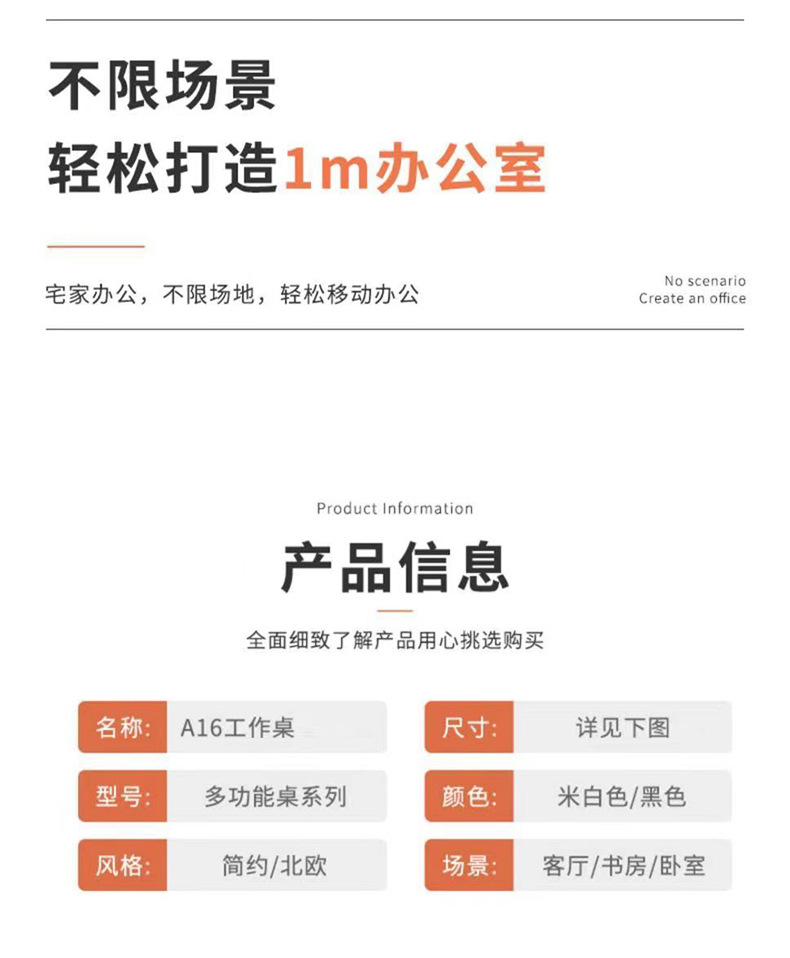 不限场景
轻松打造1m办公室

宅家办公，不限场地，轻松移动办公

No scenario
Create an office

Product Information
产品信息
全面细致了解产品用心挑选购买

名称: A16工作桌
型号: 多功能桌系列
风格: 简约/北欧

尺寸: 详见下图
颜色: 米白色/黑色
场景: 客厅/书房/卧室